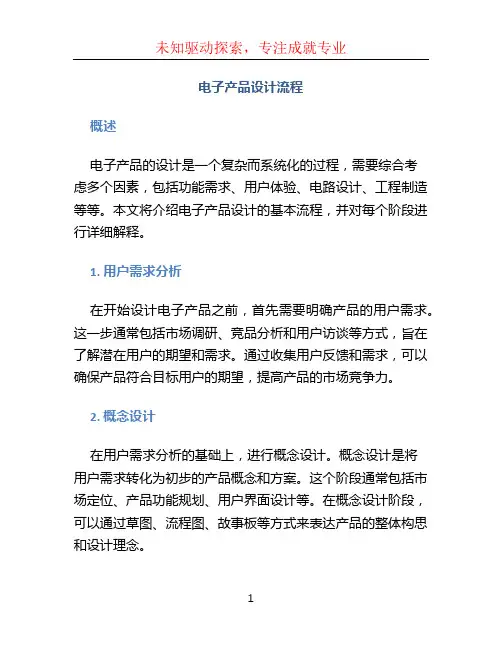 未知驱动探索，专注成就专业

电子产品设计流程

概述

电子产品的设计是一个复杂而系统化的过程，需要综合考虑多个因素，包括功能需求、用户体验、电路设计、工程制造等等。本文将介绍电子产品设计的基本流程，并对每个阶段进行详细解释。

1. 用户需求分析

在开始设计电子产品之前，首先需要明确产品的用户需求。这一步通常包括市场调研、竞品分析和用户访谈等方式，旨在了解潜在用户的期望和需求。通过收集用户反馈和需求，可以确保产品符合目标用户的期望，提高产品的市场竞争力。

2. 概念设计

在用户需求分析的基础上，进行概念设计。概念设计是将用户需求转化为初步的产品概念和方案。这个阶段通常包括市场定位、产品功能规划、用户界面设计等。在概念设计阶段，可以通过草图、流程图、故事板等方式来表达产品的整体构思和设计理念。

1